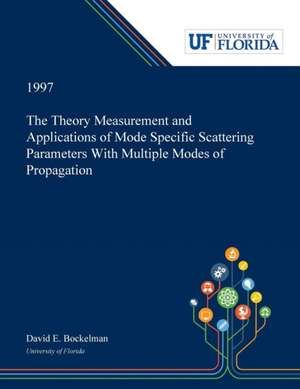 UF UNIVERSITY of FLORIDA

1997

The Theory Measurement and Applications of Mode Specific Scattering Parameters With Multiple Modes of Propagation

David E. Bockelman
University of Florida